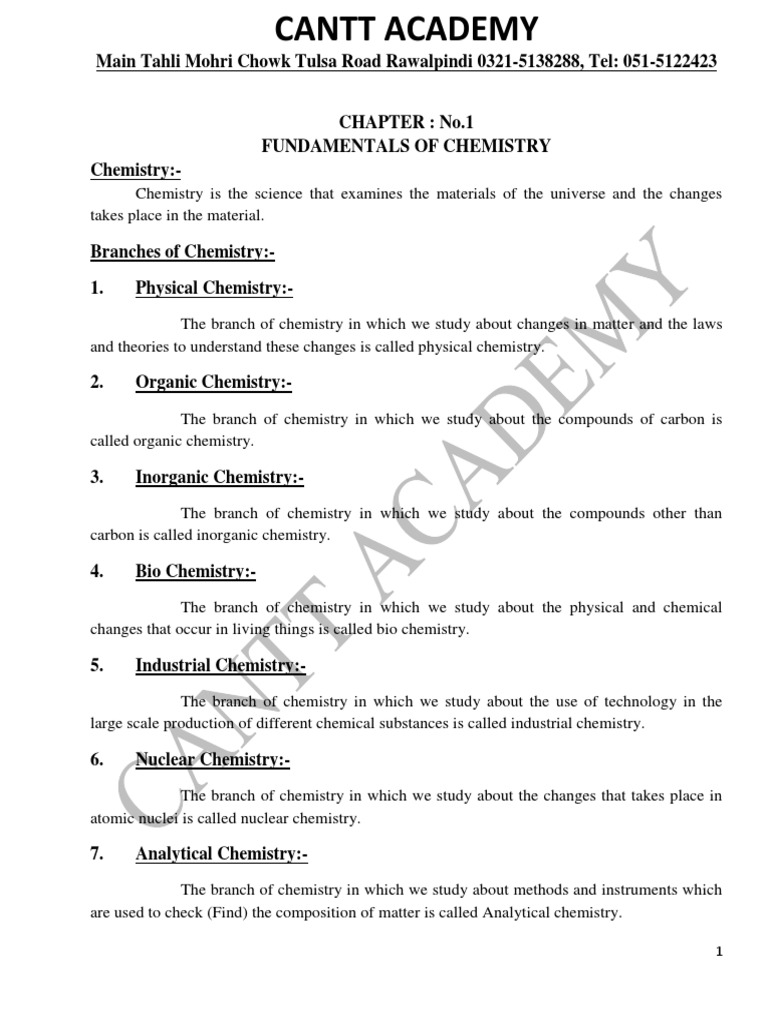 CANTT ACADEMY

Main Tahli Mohri Chowk Tulsa Road Rawalpindi 0321-5138288, Tel: 051-5122423

CHAPTER : No.1
FUNDAMENTALS OF CHEMISTRY

Chemistry:-

Chemistry is the science that examines the materials of the universe and the changes takes place in the material.

Branches of Chemistry:-

1. Physical Chemistry:-

The branch of chemistry in which we study about changes in matter and the laws and theories to understand these changes is called physical chemistry.

2. Organic Chemistry:-

The branch of chemistry in which we study about the compounds of carbon is called organic chemistry.

3. Inorganic Chemistry:-

The branch of chemistry in which we study about the compounds other than carbon is called inorganic chemistry.

4. Bio Chemistry:-

The branch of chemistry in which we study about the physical and chemical changes that occur in living things is called bio chemistry.

5. Industrial Chemistry:-

The branch of chemistry in which we study about the use of technology in the large scale production of different chemical substances is called industrial chemistry.

6. Nuclear Chemistry:-

The branch of chemistry in which we study about the changes that takes place in atomic nuclei is called nuclear chemistry.

7. Analytical Chemistry:-

The branch of chemistry in which we study about methods and instruments which are used to check (Find) the composition of matter is called Analytical chemistry.

CANTT ACADEMY

1